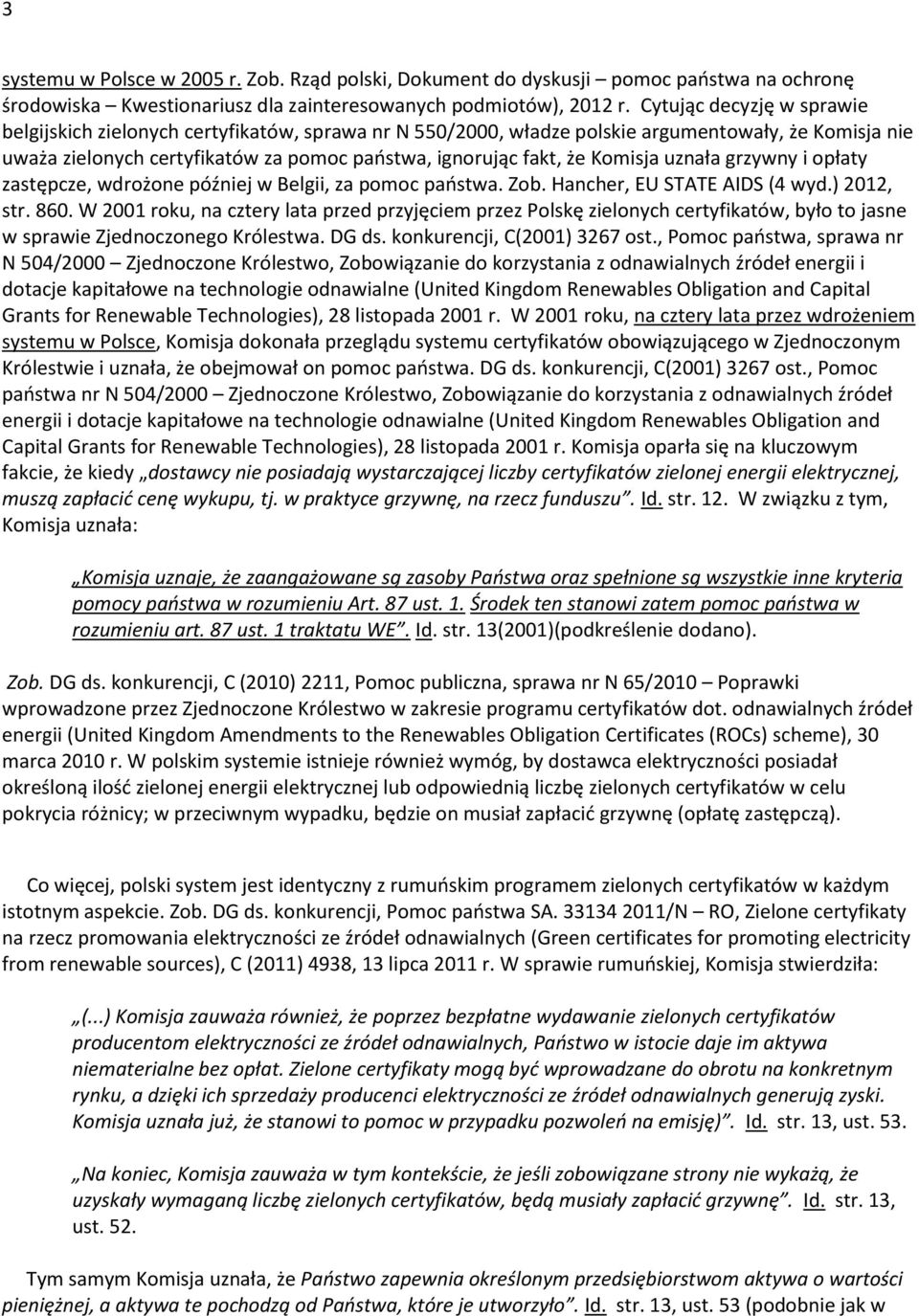 3

systemu w Polsce w 2005 r. Zob. Rząd polski, Dokument do dyskusji – pomoc państwa na ochronę środowiska – Kwestionariusz dla zainteresowanych podmiotów), 2012 r. Cytując decyzję w sprawie belgijskich zielonych certyfikatów, sprawa nr N 550/2000, władze polskie argumentowały, że Komisja nie uważa zielonych certyfikatów za pomoc państwa, ignorując fakt, że Komisja uznała grzywny i opłaty zastępcze, wdrożone później w Belgii, za pomoc państwa. Zob. Hancher, EU STATE AIDS (4 wyd.) 2012, str. 860. W 2001 roku, na cztery lata przed przyjęciem przez Polskę zielonych certyfikatów, było to jasne w sprawie Zjednoczonego Królestwa. DG ds. konkurencji, C(2001) 3267 ost., Pomoc państwa, sprawa nr N 504/2000 – Zjednoczone Królestwo, Zobowiązanie do korzystania z odnawialnych źródeł energii i dotacje kapitałowe na technologie odnawialne (United Kingdom Renewables Obligation and Capital Grants for Renewable Technologies), 28 listopada 2001 r. W 2001 roku, na cztery lata przez wdrożeniem systemu w Polsce, Komisja dokonała przeglądu systemu certyfikatów obowiązującego w Zjednoczonym Królestwie i uznała, że obejmował on pomoc państwa. DG ds. konkurencji, C(2001) 3267 ost., Pomoc państwa nr N 504/2000 – Zjednoczone Królestwo, Zobowiązanie do korzystania z odnawialnych źródeł energii i dotacje kapitałowe na technologie odnawialne (United Kingdom Renewables Obligation and Capital Grants for Renewable Technologies), 28 listopada 2001 r. Komisja oparła się na kluczowym fakcie, że kiedy „dostawcy nie posiadają wystarczającej liczby certyfikatów zielonej energii elektrycznej, muszą zapłacić cenę wykupu, tj. w praktyce grzywnę, na rzecz funduszu”. Id. str. 12. W związku z tym, Komisja uznała:

„Komisja uznaje, że zaangażowane są zasoby Państwa oraz spełnione są wszystkie inne kryteria pomocy państwa w rozumieniu Art. 87 ust. 1. Środek ten stanowi zatem pomoc państwa w rozumieniu art. 87 ust. 1 traktatu WE”. Id. str. 13(2001)(podkreślenie dodano).

Zob. DG ds. konkurencji, C (2010) 2211, Pomoc publiczna, sprawa nr N 65/2010 – Poprawki wprowadzone przez Zjednoczone Królestwo w zakresie programu certyfikatów dot. odnawialnych źródeł energii (United Kingdom Amendments to the Renewables Obligation Certificates (ROCs) scheme), 30 marca 2010 r. W polskim systemie istnieje również wymóg, by dostawca elektryczności posiadał określoną ilość zielonej energii elektrycznej lub odpowiednią liczbę zielonych certyfikatów w celu pokrycia różnicy; w przeciwnym wypadku, będzie on musiał zapłacić grzywnę (opłatę zastępczą).

Co więcej, polski system jest identyczny z rumuńskim programem zielonych certyfikatów w każdym istotnym aspekcie. Zob. DG ds. konkurencji, Pomoc państwa SA. 33134 2011/N – RO, Zielone certyfikaty na rzecz promowania elektryczności ze źródeł odnawialnych (Green certificates for promoting electricity from renewable sources), C (2011) 4938, 13 lipca 2011 r. W sprawie rumuńskiej, Komisja stwierdziła:

„(...) Komisja zauważa również, że poprzez bezpłatne wydawanie zielonych certyfikatów producentom elektryczności ze źródeł odnawialnych, Państwo w istocie daje im aktywa niematerialne bez opłat. Zielone certyfikaty mogą być wprowadzane do obrotu na konkretnym rynku, a dzięki ich sprzedaży producenci elektryczności ze źródeł odnawialnych generują zyski. Komisja uznała już, że stanowi to pomoc w przypadku pozwoleń na emisję)”. Id. str. 13, ust. 53.

„Na koniec, Komisja zauważa w tym kontekście, że jeśli zobowiązane strony nie wykażą, że uzyskały wymaganą liczbę zielonych certyfikatów, będą musiały zapłacić grzywnę”. Id. str. 13, ust. 52.

Tym samym Komisja uznała, że Państwo zapewnia określonym przedsiębiorstwom aktywa o wartości pieniężnej, a aktywa te pochodzą od Państwa, które je utworzyło”. Id. str. 13, ust. 53 (podobnie jak w